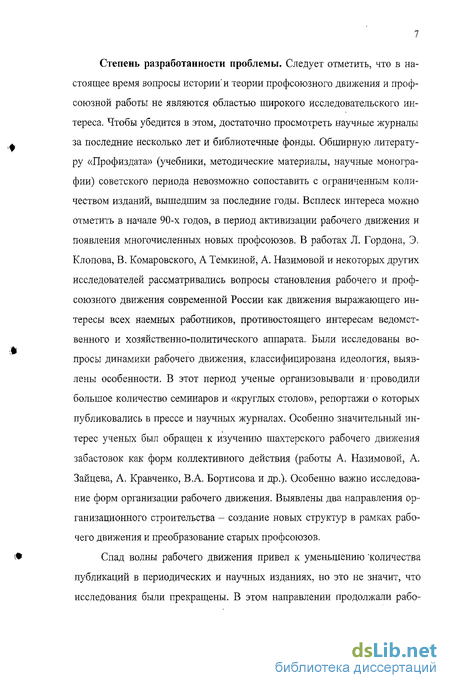 7

**Степень разработанности проблемы.** Следует отметить, что в настоящее время вопросы истории и теории профсоюзного движения и профсоюзной работы не являются областью широкого исследовательского интереса. Чтобы убедится в этом, достаточно просмотреть научные журналы за последние несколько лет и библиотечные фонды. Обширную литературу «Профиздата» (учебники, методические материалы, научные монографии) советского периода невозможно сопоставить с ограниченным количеством изданий, вышедшим за последние годы. Всплеск интереса можно отметить в начале 90-х годов, в период активизации рабочего движения и появления многочисленных новых профсоюзов. В работах Л. Гордона, Э. Клопова, В. Комаровского, А Темкиной, А. Назимовой и некоторых других исследователей рассматривались вопросы становления рабочего и профсоюзного движения современной России как движения выражающего интересы всех наемных работников, противостоящего интересам ведомственного и хозяйственно-политического аппарата. Были исследованы вопросы динамики рабочего движения, классифицирована идеология, выявлены особенности. В этот период ученые организовывали и проводили большое количество семинаров и «круглых столов», репортажи о которых публиковались в прессе и научных журналах. Особенно значительный интерес ученых был обращен к изучению шахтерского рабочего движения забастовок как форм коллективного действия (работы А. Назимовой, А. Зайцева, А. Кравченко, В.А. Бортисова и др.). Особенно важно исследование форм организации рабочего движения. Выявлены два направления организационного строительства – создание новых структур в рамках рабочего движения и преобразование старых профсоюзов.

Спад волны рабочего движения привел к уменьшению количества публикаций в периодических и научных изданиях, но это не значит, что исследования были прекращены. В этом направлении продолжали рабо-

dsLib.net
библиотека диссертаций